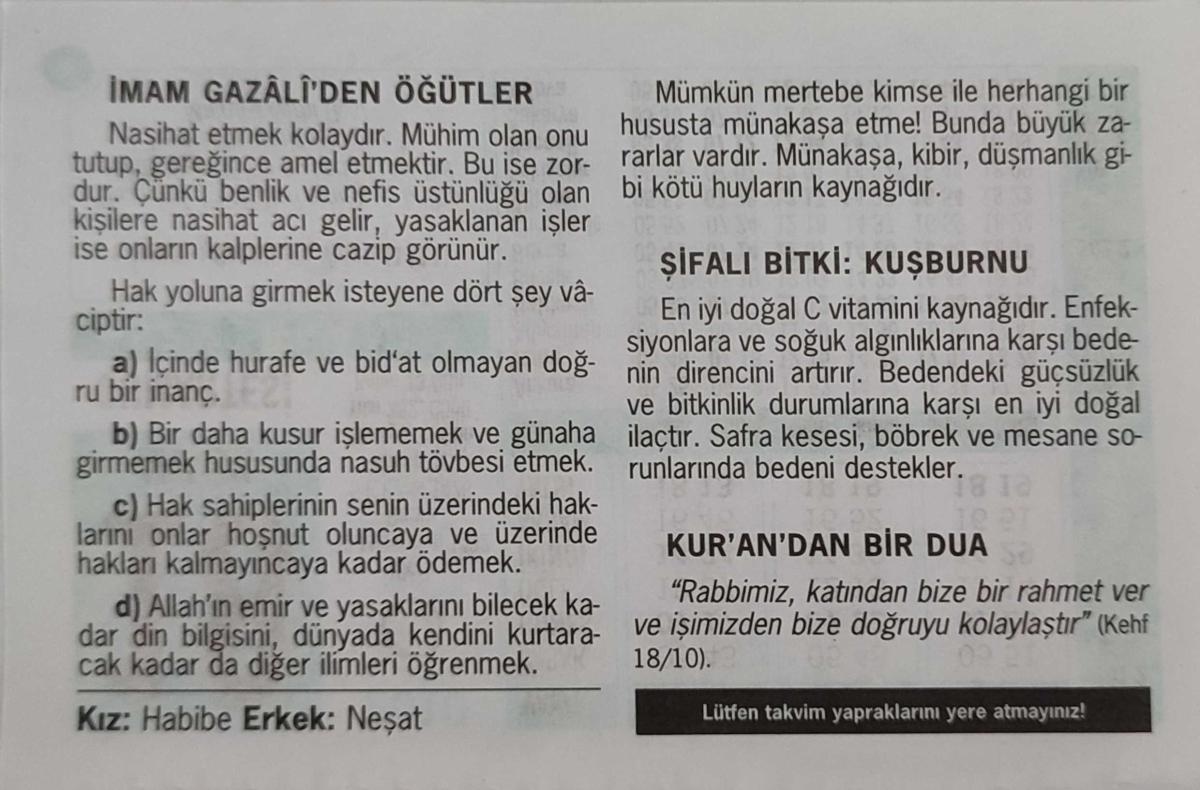 İMAM GAZÂLÎ'DEN ÖĞÜTLER

Nasihat etmek kolaydır. Mühim olan onu tutup, gereğince amel etmektir. Bu ise zordur. Çünkü benlik ve nefis üstünlüğü olan kişilere nasihat acı gelir, yasaklanan işler ise onların kalplerine cazip görünür.

Hak yoluna girmek isteyene dört şey vâciptir:

a) İçinde hurafe ve bid'at olmayan doğru bir inanç.

b) Bir daha kusur işlememek ve günaha girmemek hususunda nasuh tövbesi etmek.

c) Hak sahiplerinin senin üzerindeki haklarını onlar hoşnut oluncaya ve üzerinde hakları kalmayıncaya kadar ödemek.

d) Allah'ın emir ve yasaklarını bilecek kadar din bilgisini, dünyada kendini kurtaracak kadar da diğer ilimleri öğrenmek.

Kız: Habibe Erkek: Neşat

Mümkün mertebe kimse ile herhangi bir hususta münakaşa etme! Bunda büyük zararlar vardır. Münakaşa, kibir, düşmanlık gibi kötü huyların kaynağıdır.

ŞİFALI BİTKİ: KUŞBURNU

En iyi doğal C vitamini kaynağıdır. Enfeksiyonlara ve soğuk algınlıklarına karşı bedenin direncini artırır. Bedendeki güçsüzlük ve bitkinlik durumlarına karşı en iyi doğal ilaçtır. Safra kesesi, böbrek ve mesane sorunlarında bedeni destekler.

KUR'AN'DAN BİR DUA

"Rabbimiz, katından bize bir rahmet ver ve işimizden bize doğruyu kolaylaştır" (Kehf 18/10).

Lütfen takvim yapraklarını yere atmayınız!